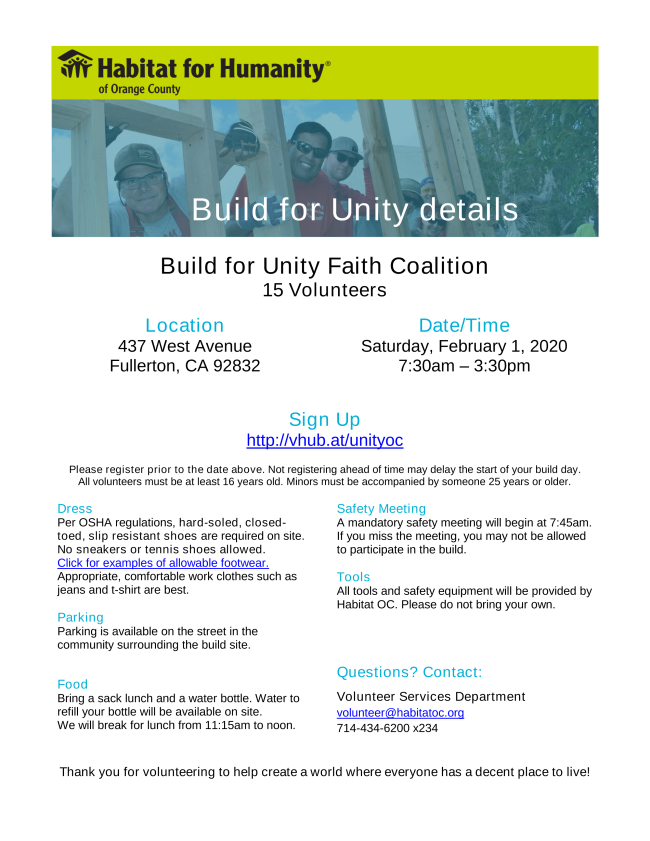 Habitat for Humanity®
of Orange County

Build for Unity details

Build for Unity Faith Coalition
15 Volunteers

Location
437 West Avenue
Fullerton, CA 92832

Date/Time
Saturday, February 1, 2020
7:30am – 3:30pm

Sign Up
http://vhub.at/unityoc

Please register prior to the date above. Not registering ahead of time may delay the start of your build day. All volunteers must be at least 16 years old. Minors must be accompanied by someone 25 years or older.

Dress
Per OSHA regulations, hard-soled, closed-toed, slip resistant shoes are required on site. No sneakers or tennis shoes allowed.
Click for examples of allowable footwear.
Appropriate, comfortable work clothes such as jeans and t-shirt are best.

Parking
Parking is available on the street in the community surrounding the build site.

Food
Bring a sack lunch and a water bottle. Water to refill your bottle will be available on site.
We will break for lunch from 11:15am to noon.

Safety Meeting
A mandatory safety meeting will begin at 7:45am. If you miss the meeting, you may not be allowed to participate in the build.

Tools
All tools and safety equipment will be provided by Habitat OC. Please do not bring your own.

Questions? Contact:
Volunteer Services Department
volunteer@habitatoc.org
714-434-6200 x234

Thank you for volunteering to help create a world where everyone has a decent place to live!